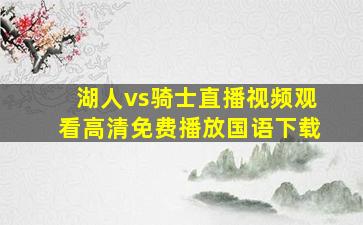 湖人vs骑士直播视频观看高清免费播放国语下载